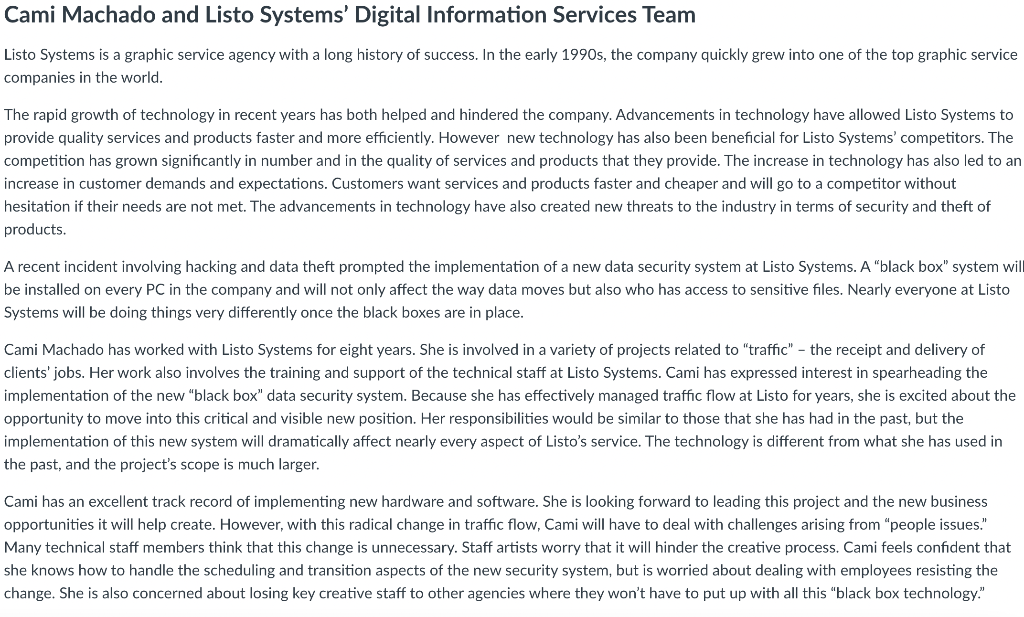 Cami Machado and Listo Systems' Digital Information Services Team

Listo Systems is a graphic service agency with a long history of success. In the early 1990s, the company quickly grew into one of the top graphic service companies in the world.

The rapid growth of technology in recent years has both helped and hindered the company. Advancements in technology have allowed Listo Systems to provide quality services and products faster and more efficiently. However new technology has also been beneficial for Listo Systems' competitors. The competition has grown significantly in number and in the quality of services and products that they provide. The increase in technology has also led to an increase in customer demands and expectations. Customers want services and products faster and cheaper and will go to a competitor without hesitation if their needs are not met. The advancements in technology have also created new threats to the industry in terms of security and theft of products.

A recent incident involving hacking and data theft prompted the implementation of a new data security system at Listo Systems. A "black box" system will be installed on every PC in the company and will not only affect the way data moves but also who has access to sensitive files. Nearly everyone at Listo Systems will be doing things very differently once the black boxes are in place.

Cami Machado has worked with Listo Systems for eight years. She is involved in a variety of projects related to "traffic" – the receipt and delivery of clients' jobs. Her work also involves the training and support of the technical staff at Listo Systems. Cami has expressed interest in spearheading the implementation of the new "black box" data security system. Because she has effectively managed traffic flow at Listo for years, she is excited about the opportunity to move into this critical and visible new position. Her responsibilities would be similar to those that she has had in the past, but the implementation of this new system will dramatically affect nearly every aspect of Listo's service. The technology is different from what she has used in the past, and the project's scope is much larger.

Cami has an excellent track record of implementing new hardware and software. She is looking forward to leading this project and the new business opportunities it will help create. However, with this radical change in traffic flow, Cami will have to deal with challenges arising from "people issues." Many technical staff members think that this change is unnecessary. Staff artists worry that it will hinder the creative process. Cami feels confident that she knows how to handle the scheduling and transition aspects of the new security system, but is worried about dealing with employees resisting the change. She is also concerned about losing key creative staff to other agencies where they won't have to put up with all this "black box technology."